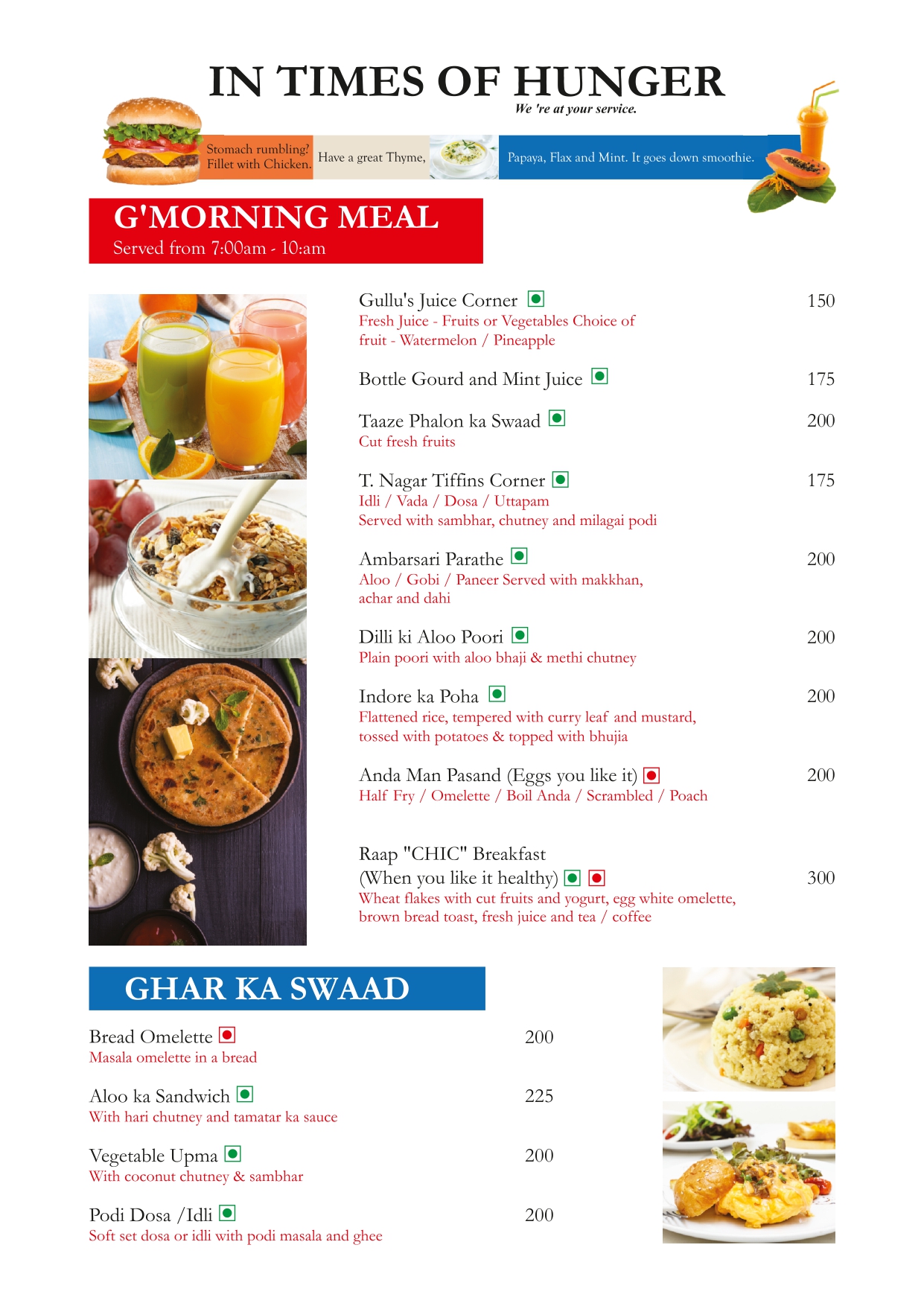 IN TIMES OF HUNGER
We 're at your service.

Stomach rumbling? Fillet with Chicken.

Have a great Thyme,

Papaya, Flax and Mint. It goes down smoothie.

G'MORNING MEAL
Served from 7:00am - 10:am

Gullu's Juice Corner 150
Fresh Juice - Fruits or Vegetables Choice of fruit - Watermelon / Pineapple

Bottle Gourd and Mint Juice 175

Taaze Phalon ka Swaad 200
Cut fresh fruits

T. Nagar Tiffins Corner 175
Idli / Vada / Dosa / Uttapam
Served with sambhar, chutney and milagai podi

Ambarsari Parathe 200
Aloo / Gobi / Paneer Served with makkhan, achar and dahi

Dilli ki Aloo Poori 200
Plain poori with aloo bhaji & methi chutney

Indore ka Poha 200
Flattened rice, tempered with curry leaf and mustard, tossed with potatoes & topped with bhujia

Anda Man Pasand (Eggs you like it) 200
Half Fry / Omelette / Boil Anda / Scrambled / Poach

Raap "CHIC" Breakfast
(When you like it healthy) 300
Wheat flakes with cut fruits and yogurt, egg white omelette, brown bread toast, fresh juice and tea / coffee

GHAR KA SWAAD

Bread Omelette 200
Masala omelette in a bread

Aloo ka Sandwich 225
With hari chutney and tamatar ka sauce

Vegetable Upma 200
With coconut chutney & sambhar

Podi Dosa /Idli 200
Soft set dosa or idli with podi masala and ghee